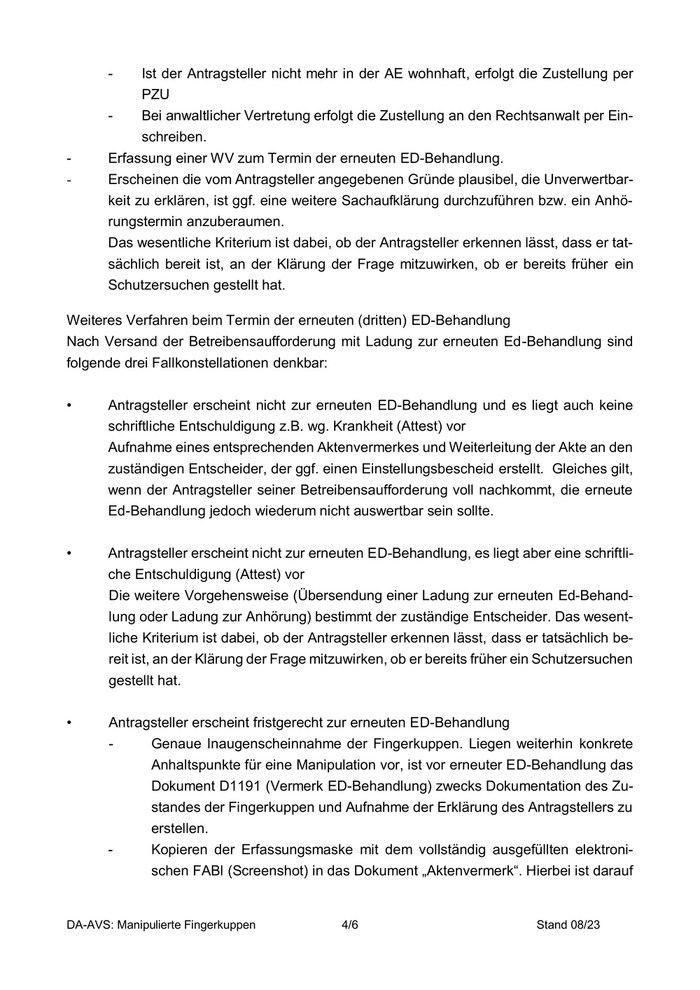 - Ist der Antragsteller nicht mehr in der AE wohnhaft, erfolgt die Zustellung per PZU
- Bei anwaltlicher Vertretung erfolgt die Zustellung an den Rechtsanwalt per Einschreiben.
- Erfassung einer WV zum Termin der erneuten ED-Behandlung.
- Erscheinen die vom Antragsteller angegebenen Gründe plausibel, die Unverwertbarkeit zu erklären, ist ggf. eine weitere Sachaufklärung durchzuführen bzw. ein Anhörungstermin anzuberaumen.
Das wesentliche Kriterium ist dabei, ob der Antragsteller erkennen lässt, dass er tatsächlich bereit ist, an der Klärung der Frage mitzuwirken, ob er bereits früher ein Schutzersuchen gestellt hat.

Weiteres Verfahren beim Termin der erneuten (dritten) ED-Behandlung
Nach Versand der Betreibensaufforderung mit Ladung zur erneuten Ed-Behandlung sind folgende drei Fallkonstellationen denkbar:

• Antragsteller erscheint nicht zur erneuten ED-Behandlung und es liegt auch keine schriftliche Entschuldigung z.B. wg. Krankheit (Attest) vor
Aufnahme eines entsprechenden Aktenvermerkes und Weiterleitung der Akte an den zuständigen Entscheider, der ggf. einen Einstellungsbescheid erstellt. Gleiches gilt, wenn der Antragsteller seiner Betreibensaufforderung voll nachkommt, die erneute Ed-Behandlung jedoch wiederum nicht auswertbar sein sollte.

• Antragsteller erscheint nicht zur erneuten ED-Behandlung, es liegt aber eine schriftliche Entschuldigung (Attest) vor
Die weitere Vorgehensweise (Übersendung einer Ladung zur erneuten Ed-Behandlung oder Ladung zur Anhörung) bestimmt der zuständige Entscheider. Das wesentliche Kriterium ist dabei, ob der Antragsteller erkennen lässt, dass er tatsächlich bereit ist, an der Klärung der Frage mitzuwirken, ob er bereits früher ein Schutzersuchen gestellt hat.

• Antragsteller erscheint fristgerecht zur erneuten ED-Behandlung
- Genaue Inaugenscheinnahme der Fingerkuppen. Liegen weiterhin konkrete Anhaltspunkte für eine Manipulation vor, ist vor erneuter ED-Behandlung das Dokument D1191 (Vermerk ED-Behandlung) zwecks Dokumentation des Zustandes der Fingerkuppen und Aufnahme der Erklärung des Antragstellers zu erstellen.
- Kopieren der Erfassungsmaske mit dem vollständig ausgefüllten elektronischen FABl (Screenshot) in das Dokument „Aktenvermerk“. Hierbei ist darauf

DA-AVS: Manipulierte Fingerkuppen 4/6 Stand 08/23